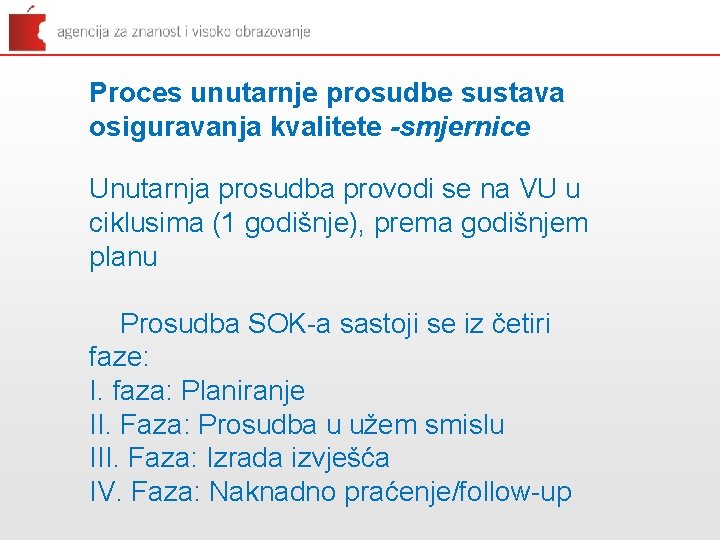 agencija za znanost i visoko obrazovanje

Proces unutarnje prosudbe sustava osiguravanja kvalitete -smjernice

Unutarnja prosudba provodi se na VU u ciklusima (1 godišnje), prema godišnjem planu

Prosudba SOK-a sastoji se iz četiri faze:
I. faza: Planiranje
II. Faza: Prosudba u užem smislu
III. Faza: Izrada izvješća
IV. Faza: Naknadno praćenje/follow-up